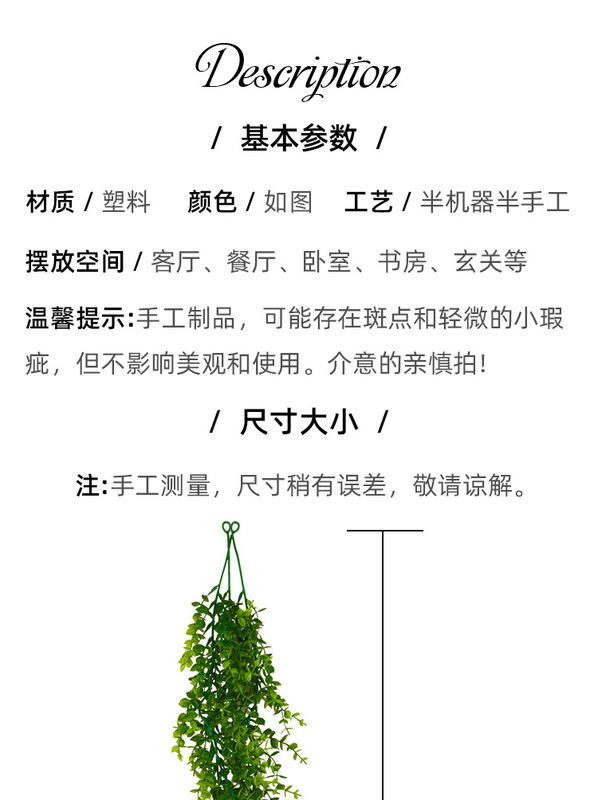 Description

/ 基本参数 /

材质 / 塑料　颜色 / 如图　工艺 / 半机器半手工

摆放空间 / 客厅、餐厅、卧室、书房、玄关等

温馨提示:手工制品，可能存在斑点和轻微的小瑕疵，但不影响美观和使用。介意的亲慎拍!

/ 尺寸大小 /

注:手工测量，尺寸稍有误差，敬请谅解。